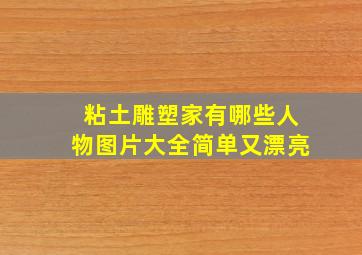 粘土雕塑家有哪些人物图片大全简单又漂亮